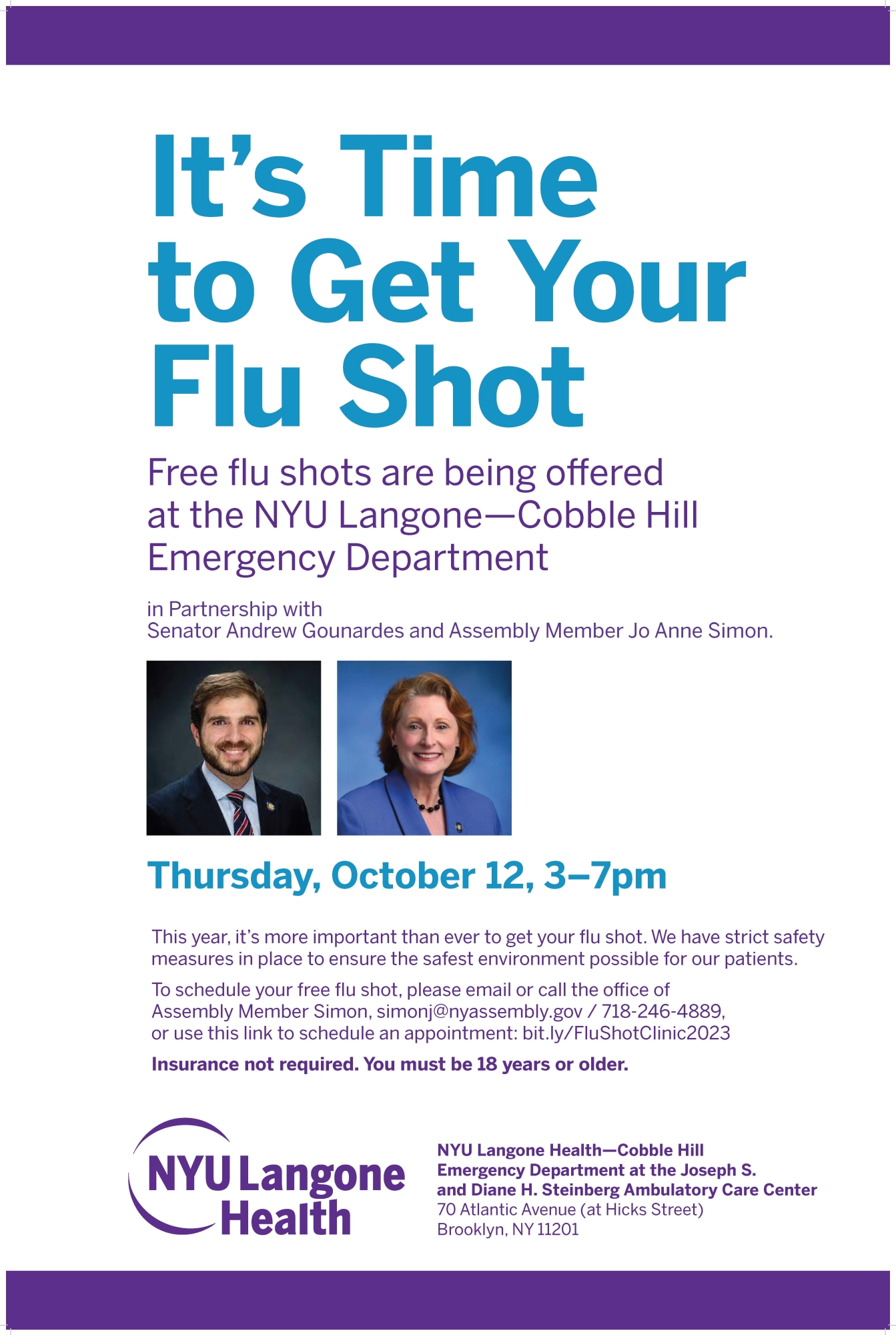 It's Time to Get Your Flu Shot

Free flu shots are being offered at the NYU Langone—Cobble Hill Emergency Department

in Partnership with
Senator Andrew Gounardes and Assembly Member Jo Anne Simon.

Thursday, October 12, 3–7pm

This year, it's more important than ever to get your flu shot. We have strict safety measures in place to ensure the safest environment possible for our patients.

To schedule your free flu shot, please email or call the office of Assembly Member Simon, simonj@nyassembly.gov / 718-246-4889, or use this link to schedule an appointment: bit.ly/FluShotClinic2023

Insurance not required. You must be 18 years or older.

NYU Langone Health

NYU Langone Health—Cobble Hill
Emergency Department at the Joseph S.
and Diane H. Steinberg Ambulatory Care Center
70 Atlantic Avenue (at Hicks Street)
Brooklyn, NY 11201